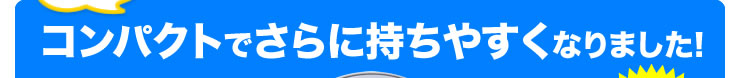 コンパクトでさらに持ちやすくなりました!